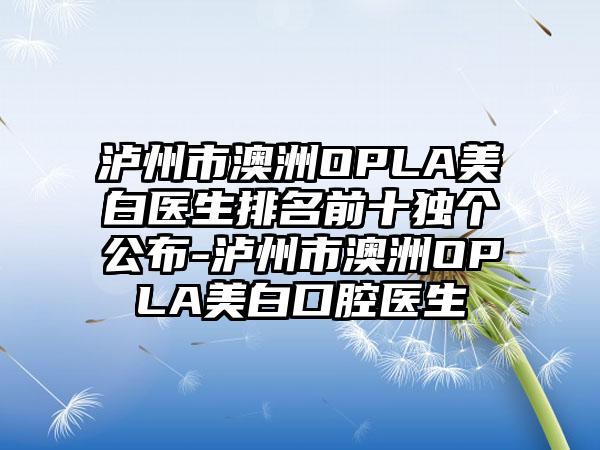 泸州市澳洲OPLA美白医生排名前十独个公布-泸州市澳洲OPLA美白口腔医生